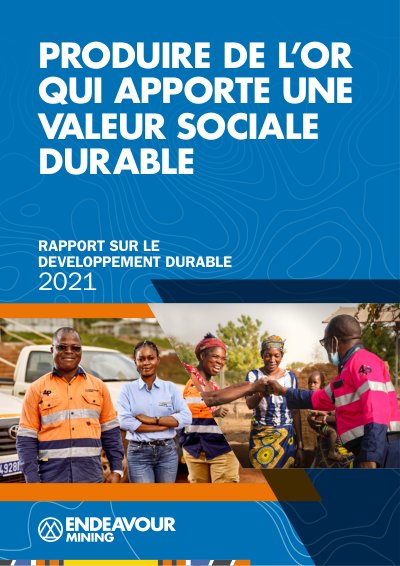 PRODUIRE DE L'OR QUI APPORTE UNE VALEUR SOCIALE DURABLE

RAPPORT SUR LE DEVELOPPEMENT DURABLE
2021

ENDEAVOUR
MINING